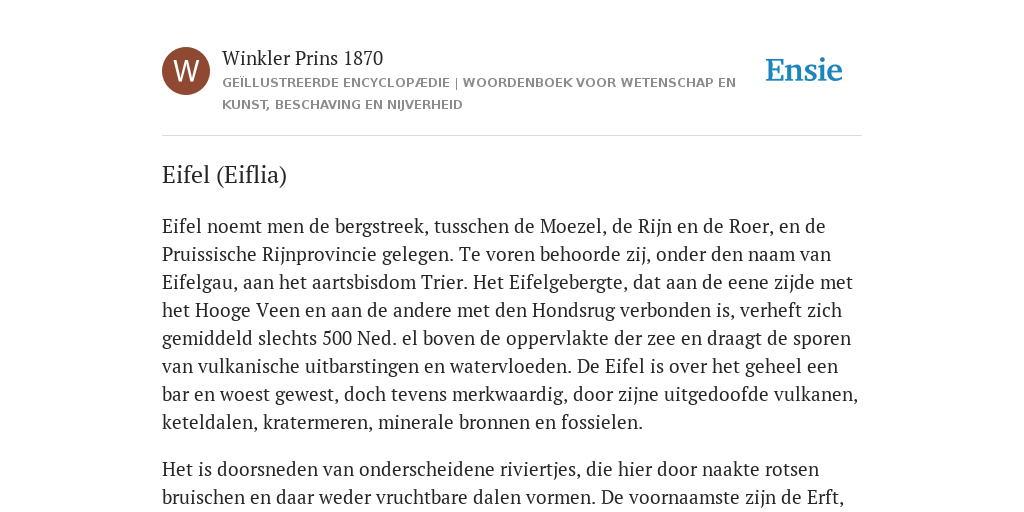 W

Winkler Prins 1870

GEÏLLUSTREERDE ENCYCLOPÆDIE | WOORDENBOEK VOOR WETENSCHAP EN KUNST, BESCHAVING EN NIJVERHEID

Ensie

Eifel (Eiflia)

Eifel noemt men de bergstreek, tusschen de Moezel, de Rijn en de Roer, en de Pruissische Rijnprovincie gelegen. Te voren behoorde zij, onder den naam van Eifelgau, aan het aartsbisdom Trier. Het Eifelgebergte, dat aan de eene zijde met het Hooge Veen en aan de andere met den Hondsrug verbonden is, verheft zich gemiddeld slechts 500 Ned. el boven de oppervlakte der zee en draagt de sporen van vulkanische uitbarstingen en watervloeden. De Eifel is over het geheel een bar en woest gewest, doch tevens merkwaardig, door zijne uitgedoofde vulkanen, keteldalen, kratermeren, minerale bronnen en fossielen.

Het is doorsneden van onderscheidene riviertjes, die hier door naakte rotsen bruischen en daar weder vruchtbare dalen vormen. De voornaamste zijn de Erft,